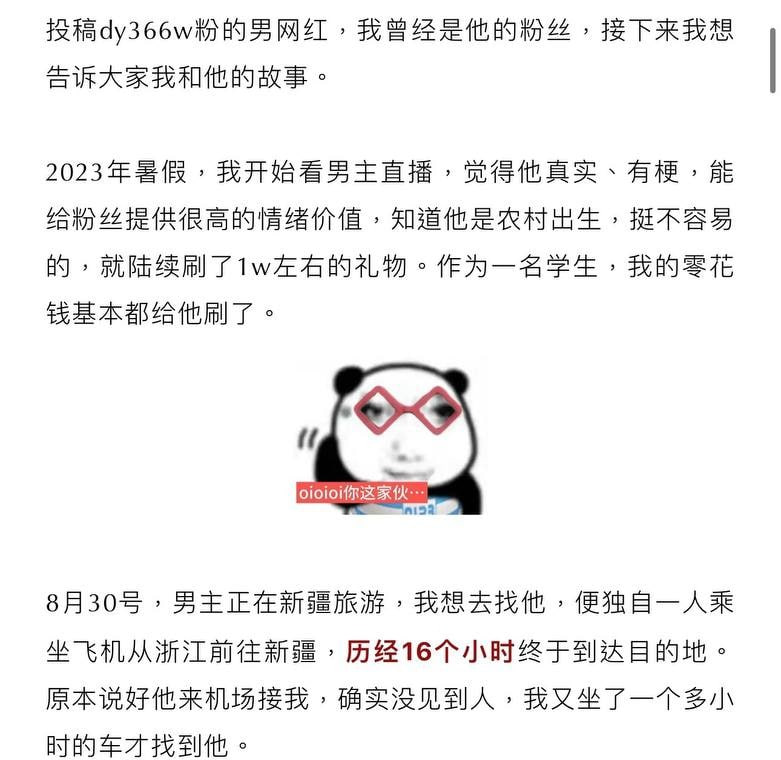 投稿dy366w粉的男网红，我曾经是他的粉丝，接下来我想告诉大家我和他的故事。

2023年暑假，我开始看男主直播，觉得他真实、有梗，能给粉丝提供很高的情绪价值，知道他是农村出生，挺不容易的，就陆续刷了1w左右的礼物。作为一名学生，我的零花钱基本都给他刷了。

oioioi你这家伙…

8月30号，男主正在新疆旅游，我想去找他，便独自一人乘坐飞机从浙江前往新疆，历经16个小时终于到达目的地。原本说好他来机场接我，确实没见到人，我又坐了一个多小时的车才找到他。